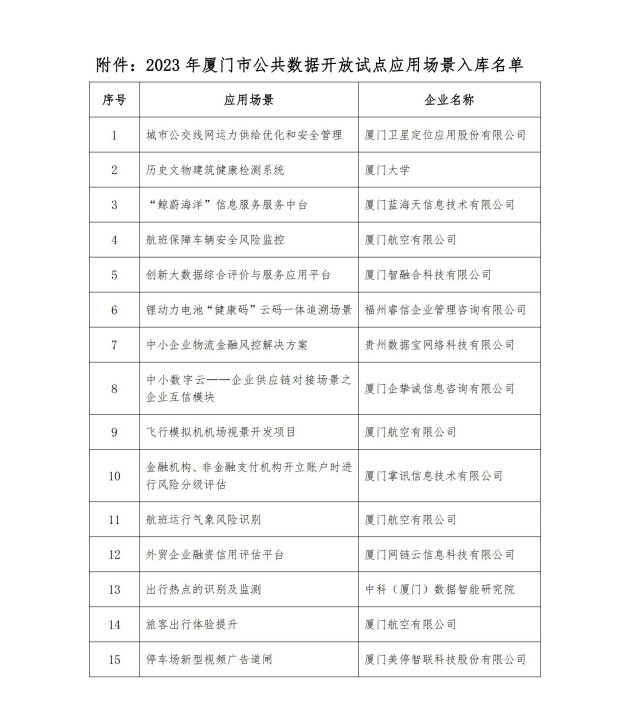 附件：2023 年厦门市公共数据开放试点应用场景入库名单

| 序号 | 应用场景 | 企业名称 |
|---|---|---|
| 1 | 城市公交线网运力供给优化和安全管理 | 厦门卫星定位应用股份有限公司 |
| 2 | 历史文物建筑健康检测系统 | 厦门大学 |
| 3 | “鲸蔚海洋”信息服务服务中台 | 厦门蓝海天信息技术有限公司 |
| 4 | 航班保障车辆安全风险监控 | 厦门航空有限公司 |
| 5 | 创新大数据综合评价与服务应用平台 | 厦门智融合科技有限公司 |
| 6 | 锂动力电池“健康码”云码一体追溯场景 | 福州睿信企业管理咨询有限公司 |
| 7 | 中小企业物流金融风控解决方案 | 贵州数据宝网络科技有限公司 |
| 8 | 中小数字云——企业供应链对接场景之企业互信模块 | 厦门企挚诚信息咨询有限公司 |
| 9 | 飞行模拟机机场视景开发项目 | 厦门航空有限公司 |
| 10 | 金融机构、非金融支付机构开立账户时进行风险分级评估 | 厦门掌讯信息技术有限公司 |
| 11 | 航班运行气象风险识别 | 厦门航空有限公司 |
| 12 | 外贸企业融资信用评估平台 | 厦门网链云信息科技有限公司 |
| 13 | 出行热点的识别及监测 | 中科（厦门）数据智能研究院 |
| 14 | 旅客出行体验提升 | 厦门航空有限公司 |
| 15 | 停车场新型视频广告道闸 | 厦门美停智联科技股份有限公司 |